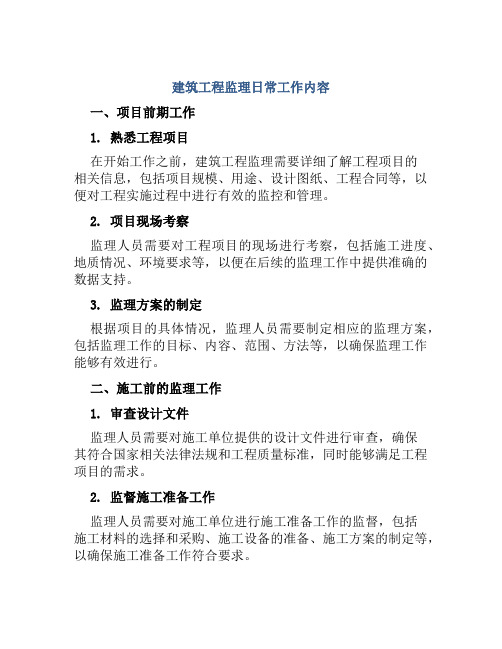 建筑工程监理日常工作内容

一、项目前期工作

1. 熟悉工程项目

在开始工作之前，建筑工程监理需要详细了解工程项目的相关信息，包括项目规模、用途、设计图纸、工程合同等，以便对工程实施过程中进行有效的监控和管理。

2. 项目现场考察

监理人员需要对工程项目的现场进行考察，包括施工进度、地质情况、环境要求等，以便在后续的监理工作中提供准确的数据支持。

3. 监理方案的制定

根据项目的具体情况，监理人员需要制定相应的监理方案，包括监理工作的目标、内容、范围、方法等，以确保监理工作能够有效进行。

二、施工前的监理工作

1. 审查设计文件

监理人员需要对施工单位提供的设计文件进行审查，确保其符合国家相关法律法规和工程质量标准，同时能够满足工程项目的需求。

2. 监督施工准备工作

监理人员需要对施工单位进行施工准备工作的监督，包括施工材料的选择和采购、施工设备的准备、施工方案的制定等，以确保施工准备工作符合要求。